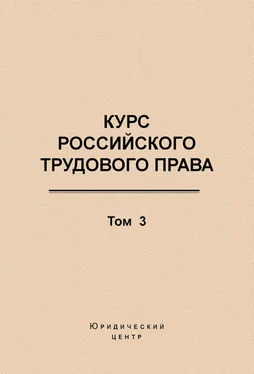 КУРС
РОССИЙСКОГО
ТРУДОВОГО ПРАВА

Том 3

Юридический
центр